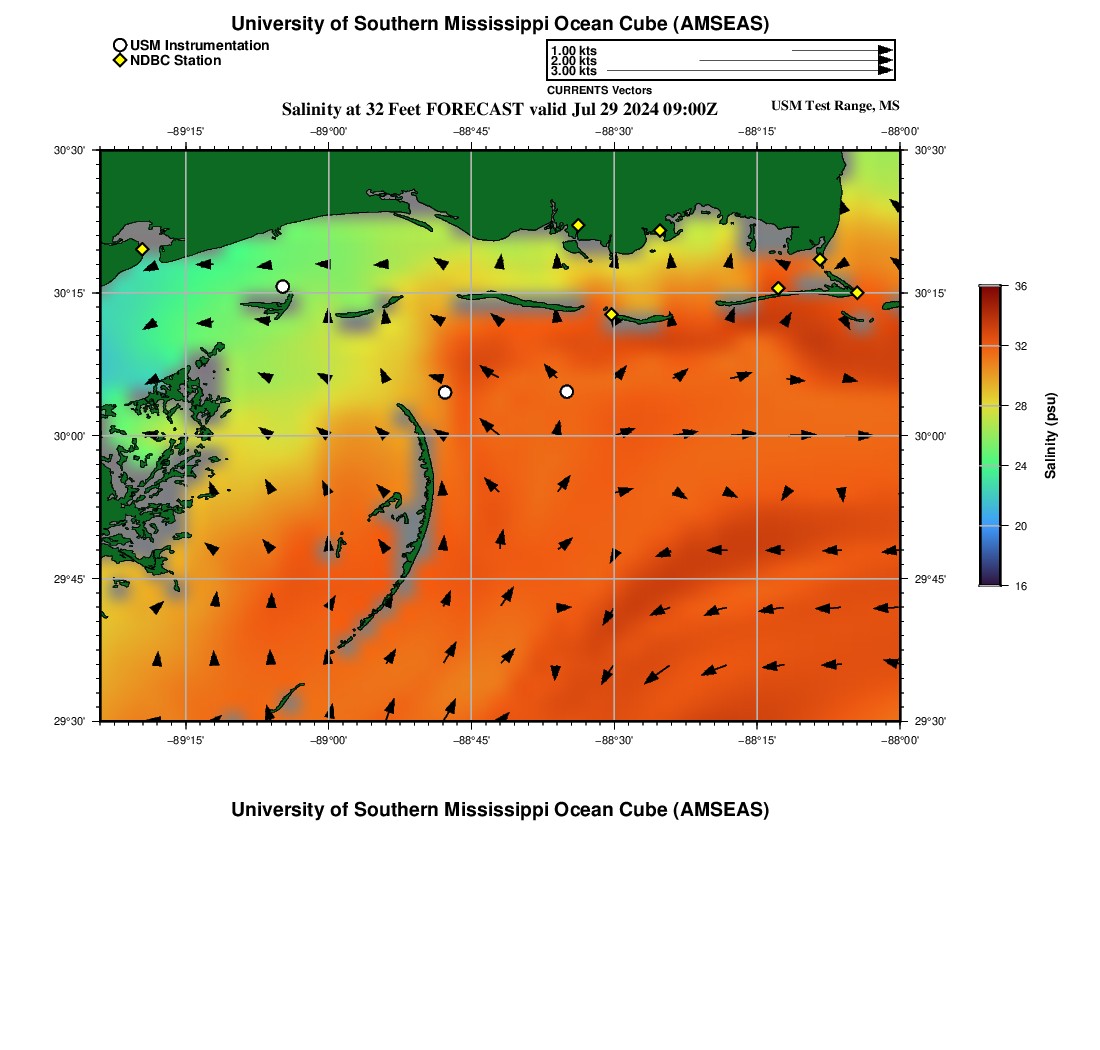 University of Southern Mississippi Ocean Cube (AMSEAS)

USM Instrumentation
NDBC Station

1.00 kts
2.00 kts
3.00 kts
CURRENTS Vectors

Salinity at 32 Feet FORECAST valid Jul 29 2024 09:00Z

USM Test Range, MS

−89°15'
−89°00'
−88°45'
−88°30'
−88°15'
−88°00'

30°30'
30°15'
30°00'
29°45'
29°30'

30°30'
30°15'
30°00'
29°45'
29°30'

−89°15'
−89°00'
−88°45'
−88°30'
−88°15'
−88°00'

36
32
28
24
20
16
Salinity (psu)

University of Southern Mississippi Ocean Cube (AMSEAS)